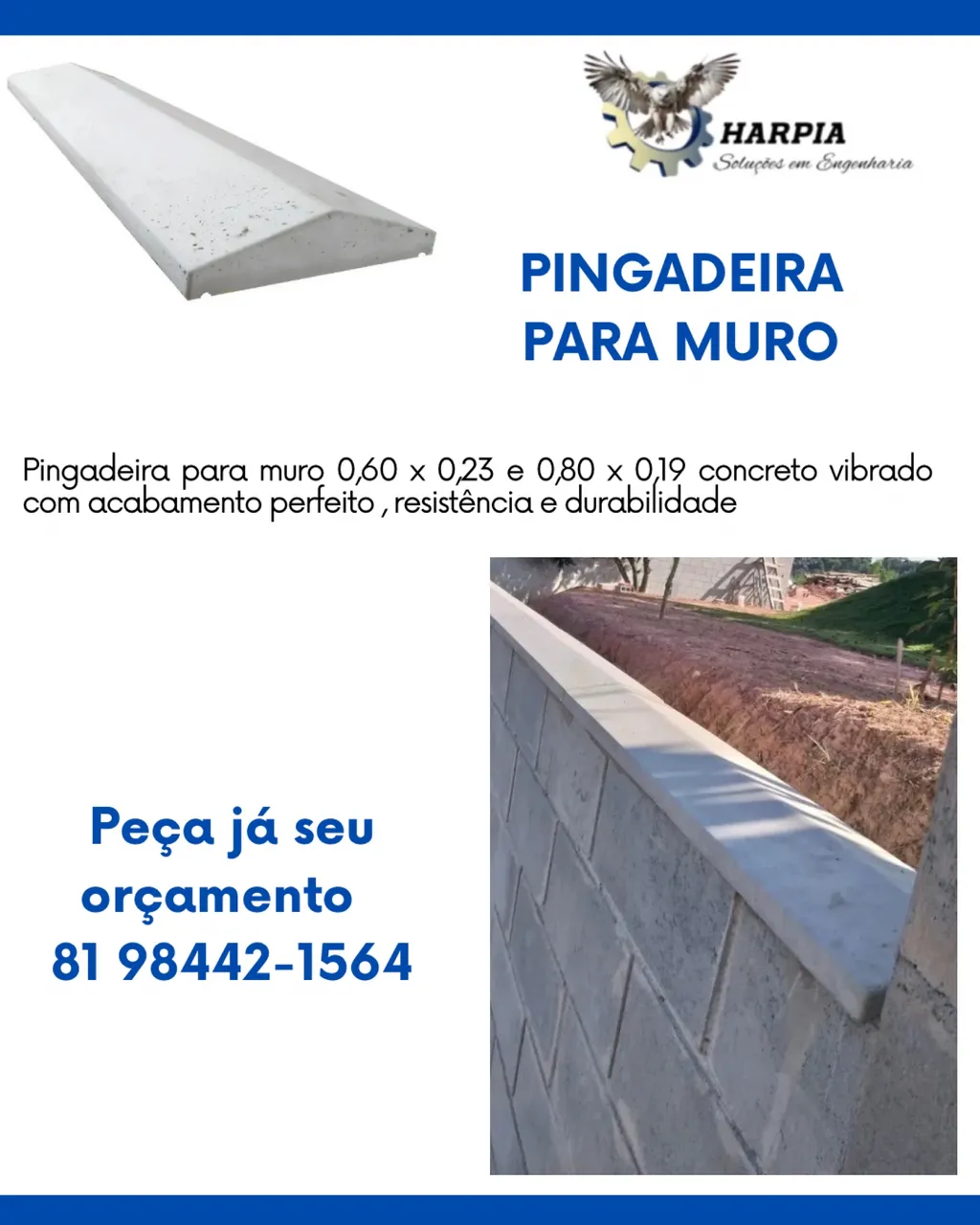 HARPIA
Soluções em Engenharia

PINGADEIRA
PARA MURO

Pingadeira para muro 0,60 x 0,23 e 0,80 x 0,19 concreto vibrado com acabamento perfeito , resistência e durabilidade

Peça já seu orçamento
81 98442-1564